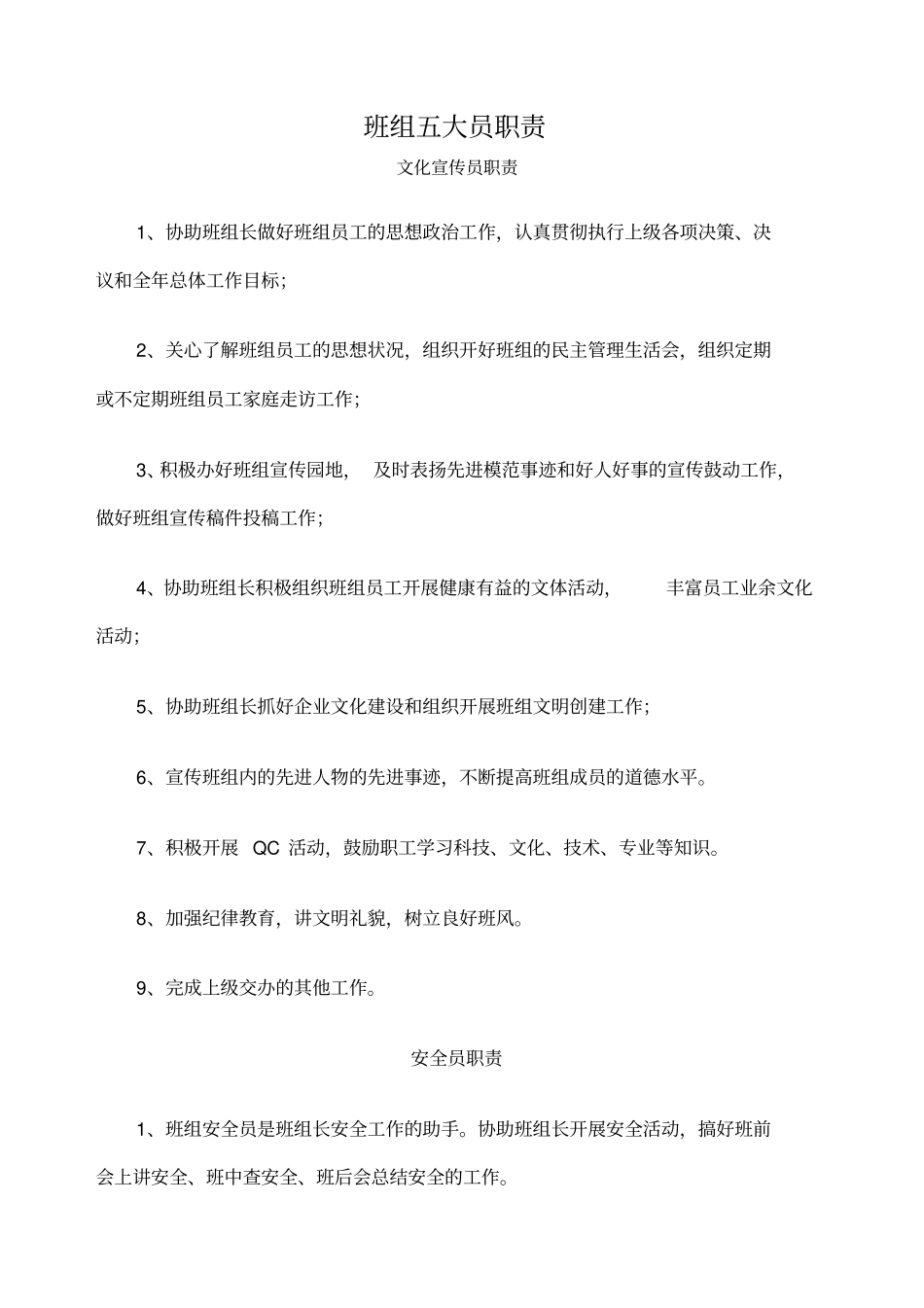 班组五大员职责

文化宣传员职责

1、协助班组长做好班组员工的思想政治工作，认真贯彻执行上级各项决策、决议和全年总体工作目标；

2、关心了解班组员工的思想状况，组织开好班组的民主管理生活会，组织定期或不定期班组员工家庭走访工作；

3、积极办好班组宣传园地，及时表扬先进模范事迹和好人好事的宣传鼓动工作，做好班组宣传稿件投稿工作；

4、协助班组长积极组织班组员工开展健康有益的文体活动，丰富员工业余文化活动；

5、协助班组长抓好企业文化建设和组织开展班组文明创建工作；

6、宣传班组内的先进人物的先进事迹，不断提高班组成员的道德水平。

7、积极开展 QC 活动，鼓励职工学习科技、文化、技术、专业等知识。

8、加强纪律教育，讲文明礼貌，树立良好班风。

9、完成上级交办的其他工作。

安全员职责

1、班组安全员是班组长安全工作的助手。协助班组长开展安全活动，搞好班前会上讲安全、班中查安全、班后会总结安全的工作。